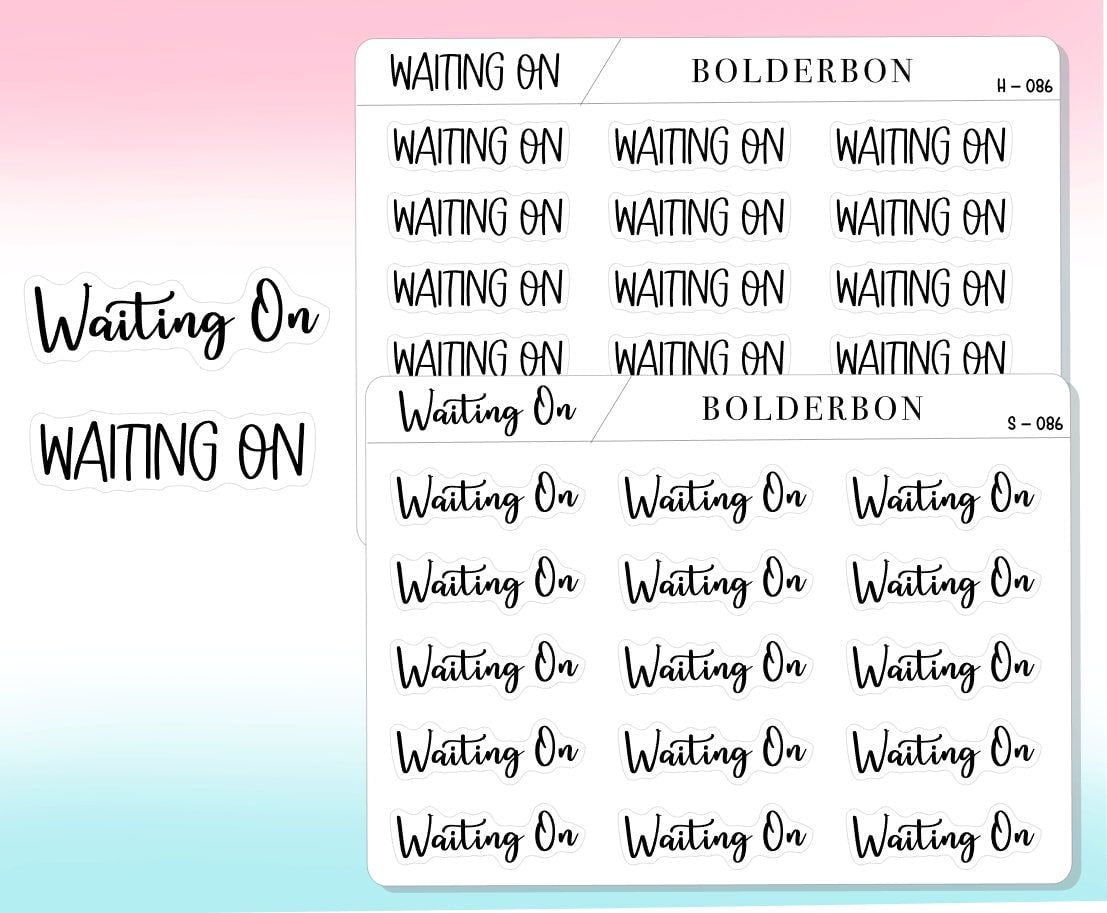 Waiting On

WAITING ON

WAITING ON

BOLDERBON

H – 086

WAITING ON WAITING ON WAITING ON

WAITING ON WAITING ON WAITING ON

WAITING ON WAITING ON WAITING ON

WAITING ON WAITING ON WAITING ON

Waiting On

BOLDERBON

S – 086

Waiting On Waiting On Waiting On

Waiting On Waiting On Waiting On

Waiting On Waiting On Waiting On

Waiting On Waiting On Waiting On

Waiting On Waiting On Waiting On